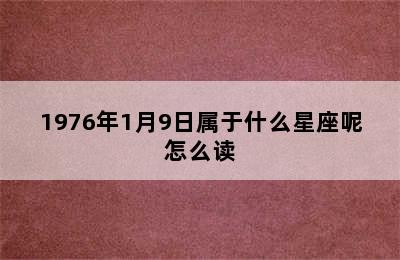 1976年1月9日属于什么星座呢怎么读